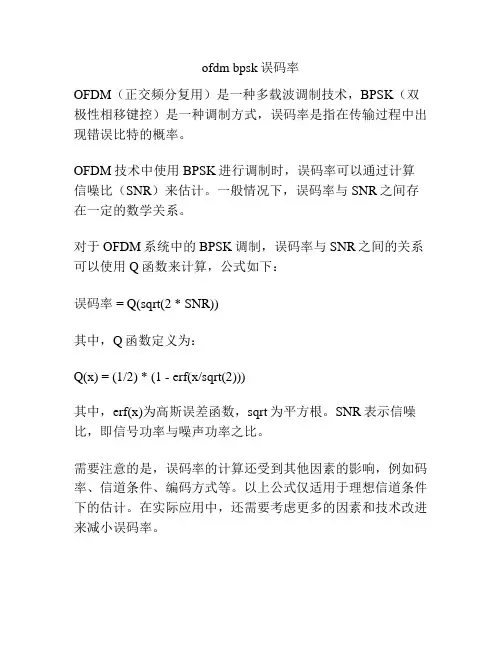 ofdm bpsk 误码率

OFDM（正交频分复用）是一种多载波调制技术，BPSK（双极性相移键控）是一种调制方式，误码率是指在传输过程中出现错误比特的概率。

OFDM 技术中使用 BPSK 进行调制时，误码率可以通过计算信噪比（SNR）来估计。一般情况下，误码率与 SNR 之间存在一定的数学关系。

对于 OFDM 系统中的 BPSK 调制，误码率与 SNR 之间的关系可以使用 Q 函数来计算，公式如下：

误码率 = Q(sqrt(2 * SNR))

其中，Q 函数定义为：

Q(x) = (1/2) * (1 - erf(x/sqrt(2)))

其中，erf(x)为高斯误差函数，sqrt 为平方根。SNR 表示信噪比，即信号功率与噪声功率之比。

需要注意的是，误码率的计算还受到其他因素的影响，例如码率、信道条件、编码方式等。以上公式仅适用于理想信道条件下的估计。在实际应用中，还需要考虑更多的因素和技术改进来减小误码率。